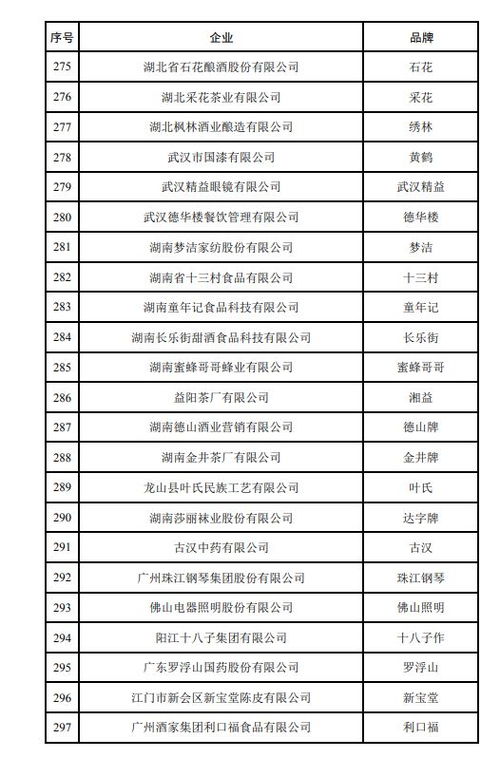 | 序号 | 企业 | 品牌 |
|---|---|---|
| 275 | 湖北省石花酿酒股份有限公司 | 石花 |
| 276 | 湖北采花茶业有限公司 | 采花 |
| 277 | 湖北枫林酒业酿造有限公司 | 绣林 |
| 278 | 武汉市国漆有限公司 | 黄鹤 |
| 279 | 武汉精益眼镜有限公司 | 武汉精益 |
| 280 | 武汉德华楼餐饮管理有限公司 | 德华楼 |
| 281 | 湖南梦洁家纺股份有限公司 | 梦洁 |
| 282 | 湖南省十三村食品有限公司 | 十三村 |
| 283 | 湖南童年记食品科技有限公司 | 童年记 |
| 284 | 湖南长乐街甜酒食品科技有限公司 | 长乐街 |
| 285 | 湖南蜜蜂哥哥蜂业有限公司 | 蜜蜂哥哥 |
| 286 | 益阳茶厂有限公司 | 湘益 |
| 287 | 湖南德山酒业营销有限公司 | 德山牌 |
| 288 | 湖南金井茶厂有限公司 | 金井牌 |
| 289 | 龙山县叶氏民族工艺有限公司 | 叶氏 |
| 290 | 湖南莎丽袜业股份有限公司 | 达字牌 |
| 291 | 古汉中药有限公司 | 古汉 |
| 292 | 广州珠江钢琴集团股份有限公司 | 珠江钢琴 |
| 293 | 佛山电器照明股份有限公司 | 佛山照明 |
| 294 | 阳江十八子集团有限公司 | 十八子作 |
| 295 | 广东罗浮山国药股份有限公司 | 罗浮山 |
| 296 | 江门市新会区新宝堂陈皮有限公司 | 新宝堂 |
| 297 | 广州酒家集团利口福食品有限公司 | 利口福 |